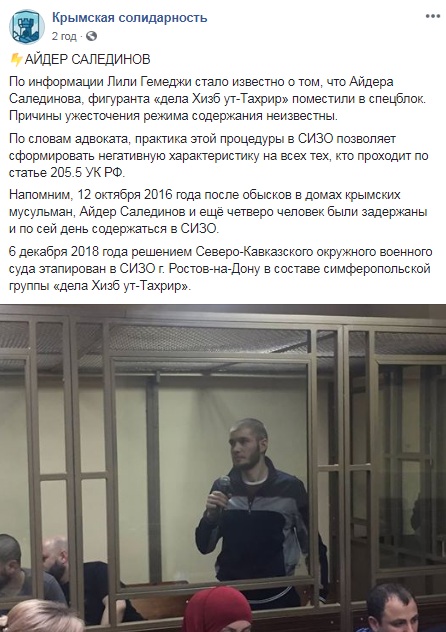 Крымская солидарность
2 год · 

АЙДЕР САЛЕДИНОВ

По информации Лили Гемеджи стало известно о том, что Айдера Салединова, фигуранта «дела Хизб ут-Тахрир» поместили в спецблок. Причины ужесточения режима содержания неизвестны.

По словам адвоката, практика этой процедуры в СИЗО позволяет сформировать негативную характеристику на всех тех, кто проходит по статье 205.5 УК РФ.

Напомним, 12 октября 2016 года после обысков в домах крымских мусульман, Айдер Салединов и ещё четверо человек были задержаны и по сей день содержаться в СИЗО.

6 декабря 2018 года решением Северо-Кавказского окружного военного суда этапирован в СИЗО г. Ростов-на-Дону в составе симферопольской группы «дела Хизб ут-Тахрир».